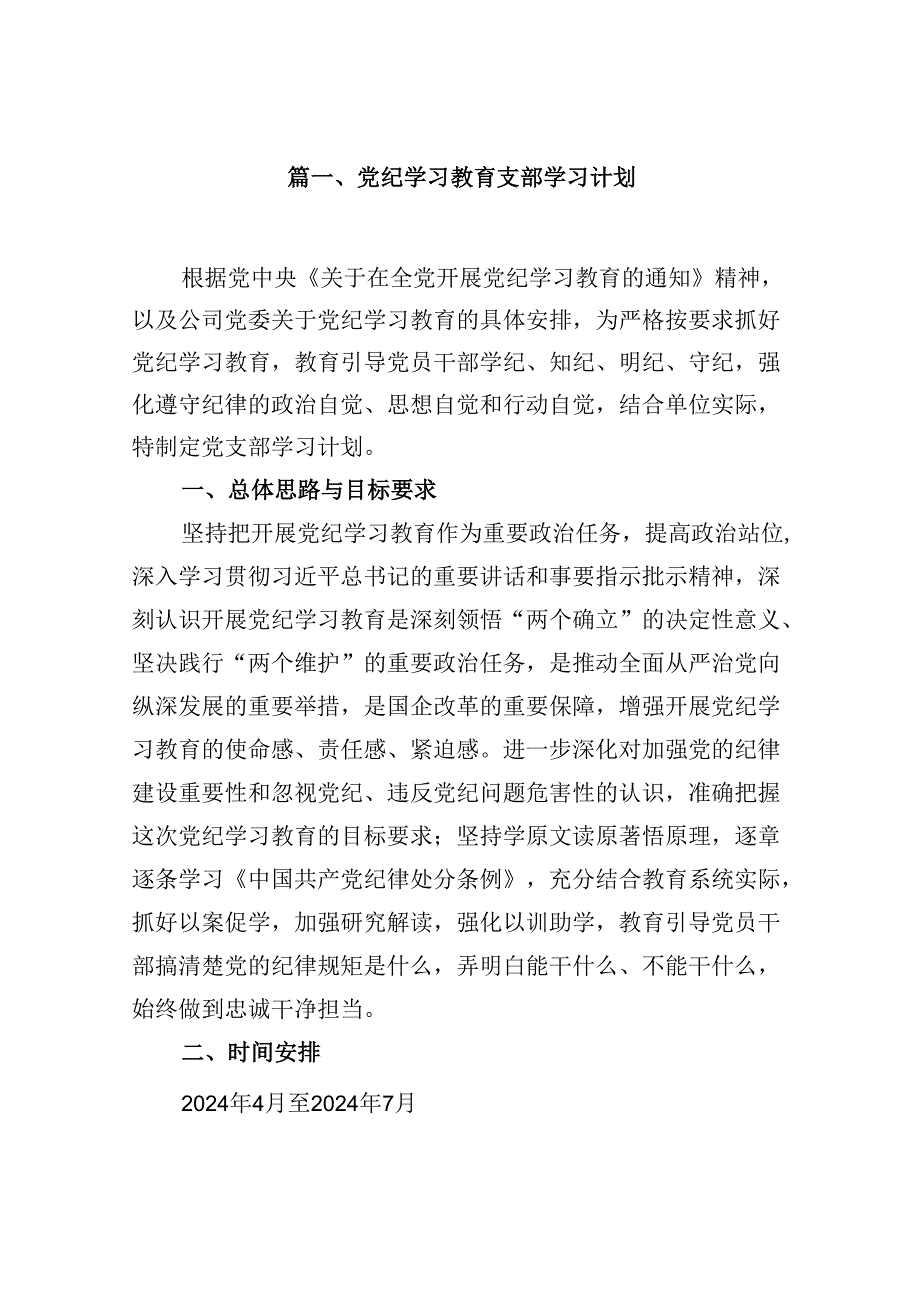 篇一、党纪学习教育支部学习计划

根据党中央《关于在全党开展党纪学习教育的通知》精神，以及公司党委关于党纪学习教育的具体安排，为严格按要求抓好党纪学习教育，教育引导党员干部学纪、知纪、明纪、守纪，强化遵守纪律的政治自觉、思想自觉和行动自觉，结合单位实际，特制定党支部学习计划。

一、总体思路与目标要求

坚持把开展党纪学习教育作为重要政治任务，提高政治站位，深入学习贯彻习近平总书记的重要讲话和事要指示批示精神，深刻认识开展党纪学习教育是深刻领悟“两个确立”的决定性意义、坚决践行“两个维护”的重要政治任务，是推动全面从严治党向纵深发展的重要举措，是国企改革的重要保障，增强开展党纪学习教育的使命感、责任感、紧迫感。进一步深化对加强党的纪律建设重要性和忽视党纪、违反党纪问题危害性的认识，准确把握这次党纪学习教育的目标要求；坚持学原文读原著悟原理，逐章逐条学习《中国共产党纪律处分条例》，充分结合教育系统实际，抓好以案促学，加强研究解读，强化以训助学，教育引导党员干部搞清楚党的纪律规矩是什么，弄明白能干什么、不能干什么，始终做到忠诚干净担当。

二、时间安排

2024年4月至2024年7月